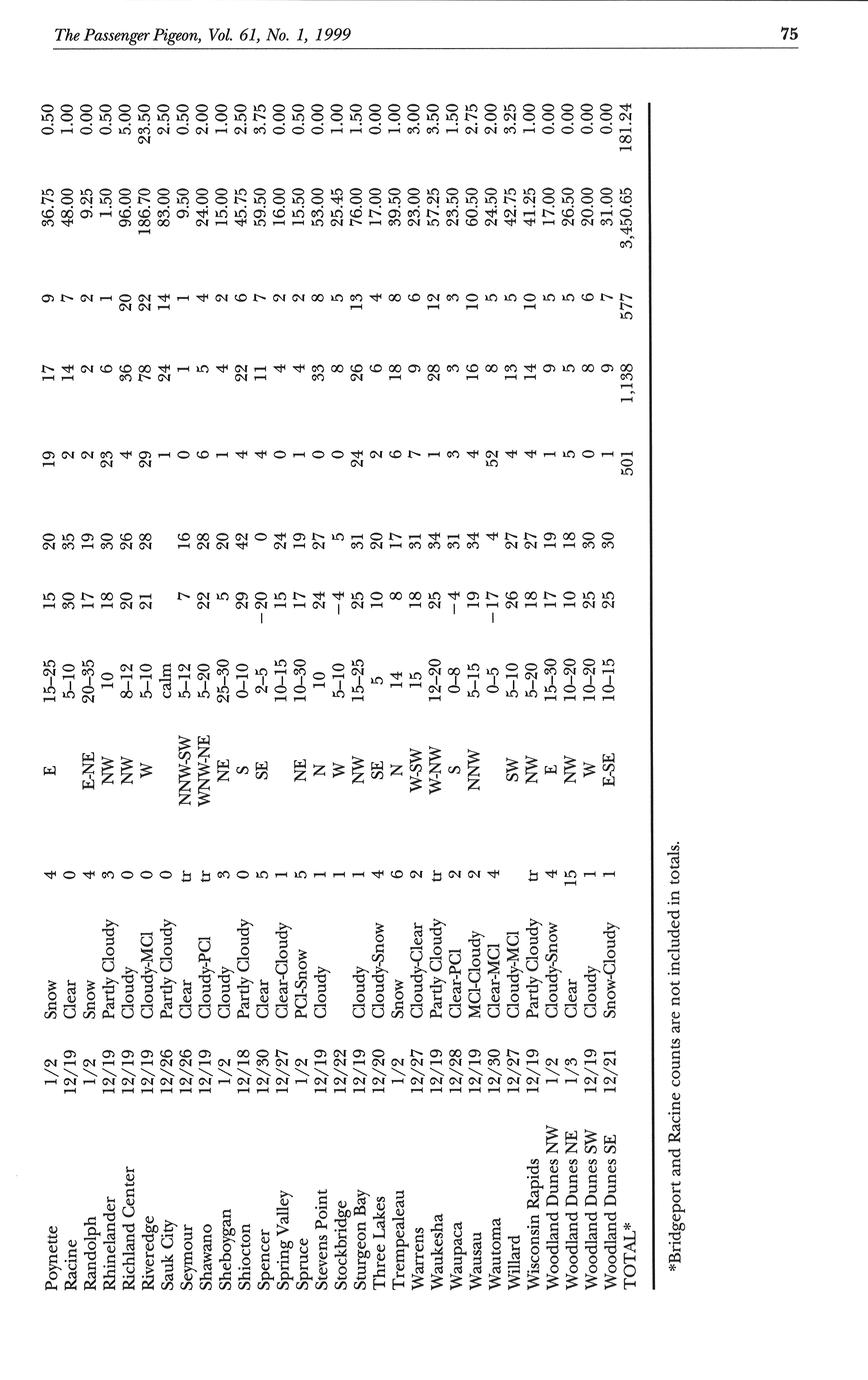 The Passenger Pigeon, Vol. 61, No. 1, 1999

75

| | | | | | | | | | | | | |
|---|---|---|---|---|---|---|---|---|---|---|---|---|
| Poynette | 1/2 | Snow | 4 | E | 15–25 | 15 | 20 | 19 | 17 | 9 | 36.75 | 0.50 |
| Racine | 12/19 | Clear | 0 | | 5–10 | 30 | 35 | 2 | 14 | 7 | 48.00 | 1.00 |
| Randolph | 1/2 | Snow | 4 | E-NE | 20–35 | 17 | 19 | 2 | 2 | 2 | 9.25 | 0.00 |
| Rhinelander | 12/19 | Partly Cloudy | 3 | NW | 10 | 18 | 30 | 23 | 6 | 1 | 1.50 | 0.50 |
| Richland Center | 12/19 | Cloudy | 0 | NW | 8–12 | 20 | 26 | 4 | 36 | 20 | 96.00 | 5.00 |
| Riveredge | 12/19 | Cloudy-MCl | 0 | W | 5–10 | 21 | 28 | 29 | 78 | 22 | 186.70 | 23.50 |
| Sauk City | 12/26 | Partly Cloudy | 0 | | calm | | | 1 | 24 | 14 | 83.00 | 2.50 |
| Seymour | 12/26 | Clear | tr | NNW-SW | 5–12 | 7 | 16 | 0 | 1 | 1 | 9.50 | 0.50 |
| Shawano | 12/19 | Cloudy-PCl | tr | WNW-NE | 5–20 | 22 | 28 | 6 | 5 | 4 | 24.00 | 2.00 |
| Sheboygan | 1/2 | Cloudy | 3 | NE | 25–30 | 5 | 20 | 1 | 4 | 2 | 15.00 | 1.00 |
| Shiocton | 12/18 | Partly Cloudy | 0 | S | 0–10 | 29 | 42 | 4 | 22 | 6 | 45.75 | 2.50 |
| Spencer | 12/30 | Clear | 5 | SE | 2–5 | −20 | 0 | 4 | 11 | 7 | 59.50 | 3.75 |
| Spring Valley | 12/27 | Clear-Cloudy | 1 | | 10–15 | 15 | 24 | 0 | 4 | 2 | 16.00 | 0.00 |
| Spruce | 1/2 | PCl-Snow | 5 | NE | 10–30 | 17 | 19 | 1 | 4 | 2 | 15.50 | 0.50 |
| Stevens Point | 12/19 | Cloudy | 1 | N | 10 | 24 | 27 | 0 | 33 | 8 | 53.00 | 0.00 |
| Stockbridge | 12/22 | | 1 | W | 5–10 | −4 | 5 | 0 | 8 | 5 | 25.45 | 1.00 |
| Sturgeon Bay | 12/19 | Cloudy | 1 | NW | 15–25 | 25 | 31 | 24 | 26 | 13 | 76.00 | 1.50 |
| Three Lakes | 12/20 | Cloudy-Snow | 4 | SE | 5 | 10 | 20 | 2 | 6 | 4 | 17.00 | 0.00 |
| Trempealeau | 1/2 | Snow | 6 | N | 14 | 8 | 17 | 6 | 18 | 8 | 39.50 | 1.00 |
| Warrens | 12/27 | Cloudy-Clear | 2 | W-SW | 15 | 18 | 31 | 7 | 9 | 6 | 23.00 | 3.00 |
| Waukesha | 12/19 | Partly Cloudy | tr | W-NW | 12–20 | 25 | 34 | 1 | 28 | 12 | 57.25 | 3.50 |
| Waupaca | 12/28 | Clear-PCl | 2 | S | 0–8 | −4 | 31 | 3 | 3 | 3 | 23.50 | 1.50 |
| Wausau | 12/19 | MCl-Cloudy | 2 | NNW | 5–15 | 19 | 34 | 4 | 16 | 10 | 60.50 | 2.75 |
| Wautoma | 12/30 | Clear-MCl | 4 | | 0–5 | −17 | 4 | 52 | 8 | 5 | 24.50 | 2.00 |
| Willard | 12/27 | Cloudy-MCl | | SW | 5–10 | 26 | 27 | 4 | 13 | 5 | 42.75 | 3.25 |
| Wisconsin Rapids | 12/19 | Partly Cloudy | tr | NW | 5–20 | 18 | 27 | 4 | 14 | 10 | 41.25 | 1.00 |
| Woodland Dunes NW | 1/2 | Cloudy-Snow | 4 | E | 15–30 | 17 | 19 | 1 | 9 | 5 | 17.00 | 0.00 |
| Woodland Dunes NE | 1/3 | Clear | 15 | NW | 10–20 | 10 | 18 | 5 | 5 | 5 | 26.50 | 0.00 |
| Woodland Dunes SW | 12/19 | Cloudy | 1 | W | 10–20 | 25 | 30 | 0 | 8 | 6 | 20.00 | 0.00 |
| Woodland Dunes SE | 12/21 | Snow-Cloudy | 1 | E-SE | 10–15 | 25 | 30 | 1 | 9 | 7 | 31.00 | 0.00 |
| TOTAL* | | | | | | | | 501 | 1,138 | 577 | 3,450.65 | 181.24 |

*Bridgeport and Racine counts are not included in totals.